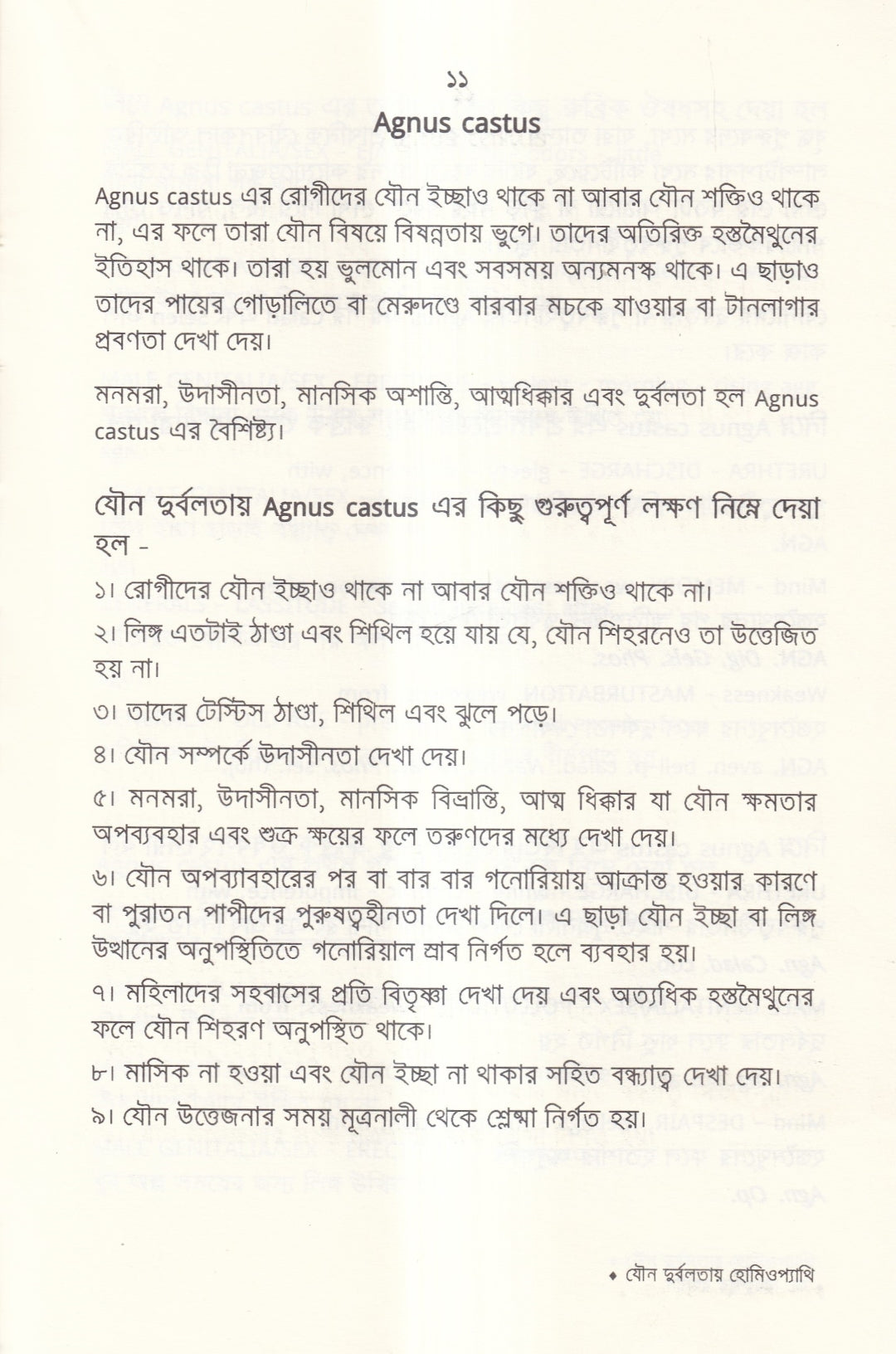 ১১
Agnus castus

Agnus castus এর রোগীদের যৌন ইচ্ছাও থাকে না আবার যৌন শক্তিও থাকে না, এর ফলে তারা যৌন বিষয়ে বিষন্নতায় ভুগে। তাদের অতিরিক্ত হস্তমৈথুনের ইতিহাস থাকে। তারা হয় ভুলমোন এবং সবসময় অন্যমনস্ক থাকে। এ ছাড়াও তাদের পায়ের গোড়ালিতে বা মেরুদণ্ডে বারবার মচকে যাওয়ার বা টানলাগার প্রবণতা দেখা দেয়।

মনমরা, উদাসীনতা, মানসিক অশান্তি, আত্মধিক্কার এবং দুর্বলতা হল Agnus castus এর বৈশিষ্ট্য।

যৌন দুর্বলতায় Agnus castus এর কিছু গুরুত্বপূর্ণ লক্ষণ নিম্নে দেয়া হল -

১। রোগীদের যৌন ইচ্ছাও থাকে না আবার যৌন শক্তিও থাকে না।

২। লিঙ্গ এতটাই ঠাণ্ডা এবং শিথিল হয়ে যায় যে, যৌন শিহরনেও তা উত্তেজিত হয় না।

৩। তাদের টেস্টিস ঠাণ্ডা, শিথিল এবং ঝুলে পড়ে।

৪। যৌন সম্পর্কে উদাসীনতা দেখা দেয়।

৫। মনমরা, উদাসীনতা, মানসিক বিভ্রান্তি, আত্ম ধিক্কার যা যৌন ক্ষমতার অপব্যবহার এবং শুক্র ক্ষয়ের ফলে তরুণদের মধ্যে দেখা দেয়।

৬। যৌন অপব্যাবহারের পর বা বার বার গনোরিয়ায় আক্রান্ত হওয়ার কারণে বা পুরাতন পাপীদের পুরুষত্বহীনতা দেখা দিলে। এ ছাড়া যৌন ইচ্ছা বা লিঙ্গ উত্থানের অনুপস্থিতিতে গনোরিয়াল স্রাব নির্গত হলে ব্যবহার হয়।

৭। মহিলাদের সহবাসের প্রতি বিতৃষ্ণা দেখা দেয় এবং অত্যধিক হস্তমৈথুনের ফলে যৌন শিহরণ অনুপস্থিত থাকে।

৮। মাসিক না হওয়া এবং যৌন ইচ্ছা না থাকার সহিত বন্ধ্যাত্ব দেখা দেয়।

৯। যৌন উত্তেজনার সময় মূত্রনালী থেকে শ্লেষ্মা নির্গত হয়।

♦ যৌন দুর্বলতায় হোমিওপ্যাথি